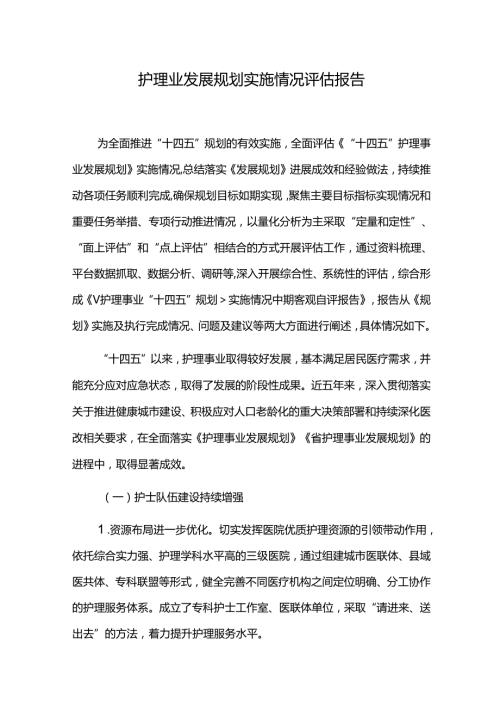 护理业发展规划实施情况评估报告

为全面推进“十四五”规划的有效实施，全面评估《“十四五”护理事业发展规划》实施情况,总结落实《发展规划》进展成效和经验做法，持续推动各项任务顺利完成,确保规划目标如期实现，聚焦主要目标指标实现情况和重要任务举措、专项行动推进情况，以量化分析为主采取“定量和定性”、“面上评估”和“点上评估”相结合的方式开展评估工作，通过资料梳理、平台数据抓取、数据分析、调研等,深入开展综合性、系统性的评估，综合形成《V护理事业“十四五”规划＞实施情况中期客观自评报告》，报告从《规划》实施及执行完成情况、问题及建议等两大方面进行阐述，具体情况如下。

“十四五”以来，护理事业取得较好发展，基本满足居民医疗需求，并能充分应对应急状态，取得了发展的阶段性成果。近五年来，深入贯彻落实关于推进健康城市建设、积极应对人口老龄化的重大决策部署和持续深化医改相关要求，在全面落实《护理事业发展规划》《省护理事业发展规划》的进程中，取得显著成效。

（一）护士队伍建设持续增强

1.资源布局进一步优化。切实发挥医院优质护理资源的引领带动作用，依托综合实力强、护理学科水平高的三级医院，通过组建城市医联体、县域医共体、专科联盟等形式，健全完善不同医疗机构之间定位明确、分工协作的护理服务体系。成立了专科护士工作室、医联体单位，采取“请进来、送出去”的方法，着力提升护理服务水平。